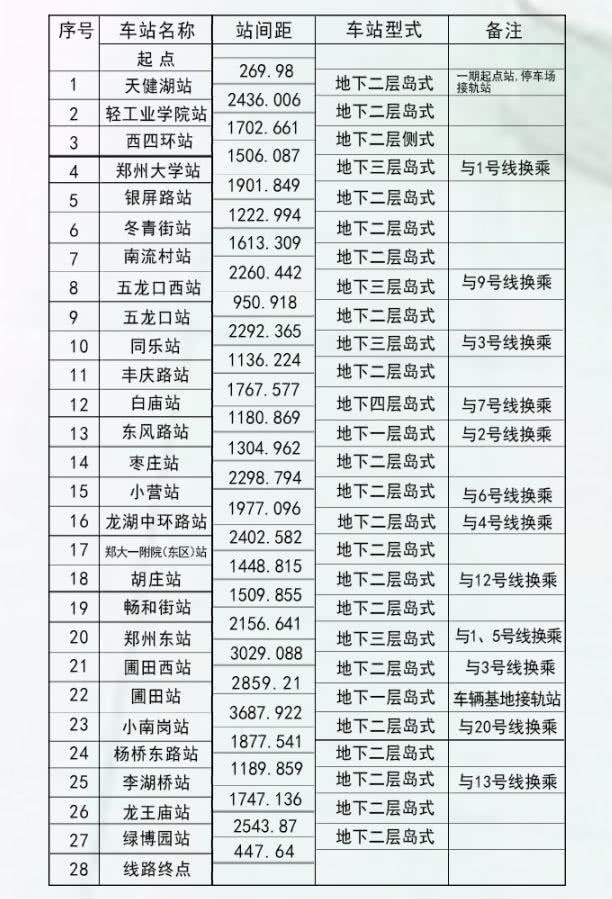 | 序号 | 车站名称 | 站间距 | 车站型式 | 备注 |
|---|---|---|---|---|
|  | 起点 | 269.98 |  |  |
| 1 | 天健湖站 | 2436.006 | 地下二层岛式 | 一期起点站,停车场接轨站 |
| 2 | 轻工业学院站 | 1702.661 | 地下二层岛式 |  |
| 3 | 西四环站 | 1506.087 | 地下二层侧式 |  |
| 4 | 郑州大学站 | 1901.849 | 地下三层岛式 | 与1号线换乘 |
| 5 | 银屏路站 | 1222.994 | 地下二层岛式 |  |
| 6 | 冬青街站 | 1613.309 | 地下二层岛式 |  |
| 7 | 南流村站 | 2260.442 | 地下二层岛式 |  |
| 8 | 五龙口西站 | 950.918 | 地下三层岛式 | 与9号线换乘 |
| 9 | 五龙口站 | 2292.365 | 地下二层岛式 |  |
| 10 | 同乐站 | 1136.224 | 地下三层岛式 | 与3号线换乘 |
| 11 | 丰庆路站 | 1767.577 | 地下二层岛式 |  |
| 12 | 白庙站 | 1180.869 | 地下四层岛式 | 与7号线换乘 |
| 13 | 东风路站 | 1304.962 | 地下一层岛式 | 与2号线换乘 |
| 14 | 枣庄站 | 2298.794 | 地下二层岛式 |  |
| 15 | 小营站 | 1977.096 | 地下二层岛式 | 与6号线换乘 |
| 16 | 龙湖中环路站 | 2402.582 | 地下二层岛式 | 与4号线换乘 |
| 17 | 郑大一附院(东区)站 | 1448.815 | 地下二层岛式 |  |
| 18 | 胡庄站 | 1509.855 | 地下二层岛式 | 与12号线换乘 |
| 19 | 畅和街站 | 2156.641 | 地下二层岛式 |  |
| 20 | 郑州东站 | 3029.088 | 地下三层岛式 | 与1、5号线换乘 |
| 21 | 圃田西站 | 2859.21 | 地下二层岛式 | 与3号线换乘 |
| 22 | 圃田站 | 3687.922 | 地下一层岛式 | 车辆基地接轨站 |
| 23 | 小南岗站 | 1877.541 | 地下二层岛式 | 与20号线换乘 |
| 24 | 杨桥东路站 | 1189.859 | 地下二层岛式 |  |
| 25 | 李湖桥站 | 1747.136 | 地下二层岛式 | 与13号线换乘 |
| 26 | 龙王庙站 | 2543.87 | 地下二层岛式 |  |
| 27 | 绿博园站 | 447.64 | 地下二层岛式 |  |
| 28 | 线路终点 |  |  |  |